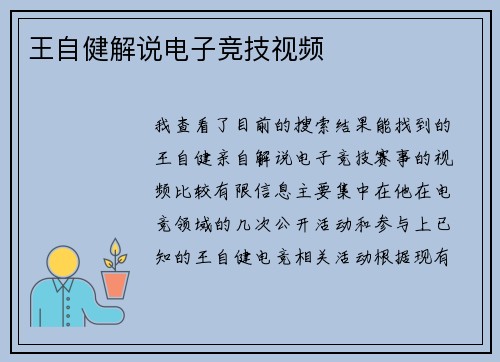 王自健解说电子竞技视频

我查看了目前的搜索结果能找到的王自健亲自解说电子竞技赛事的视频比较有限信息主要集中在他在电竞领域的几次公开活动和参与上已知的王自健电竞相关活动根据现有